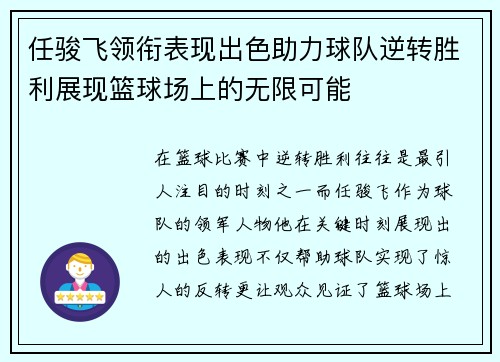 任骏飞领衔表现出色助力球队逆转胜利展现篮球场上的无限可能

在篮球比赛中逆转胜利往往是最引人注目的时刻之一而任骏飞作为球队的领军人物他在关键时刻展现出的出色表现不仅帮助球队实现了惊人的反转更让观众见证了篮球场上